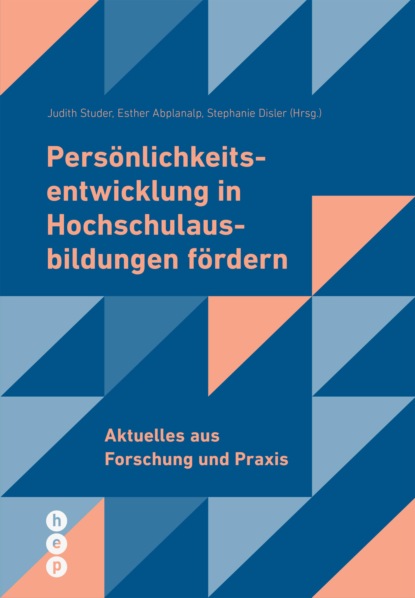 Judith Studer, Esther Abplanalp, Stephanie Disler (Hrsg.)

Persönlichkeitsentwicklung in Hochschulausbildungen fördern

Aktuelles aus Forschung und Praxis

h
e
p